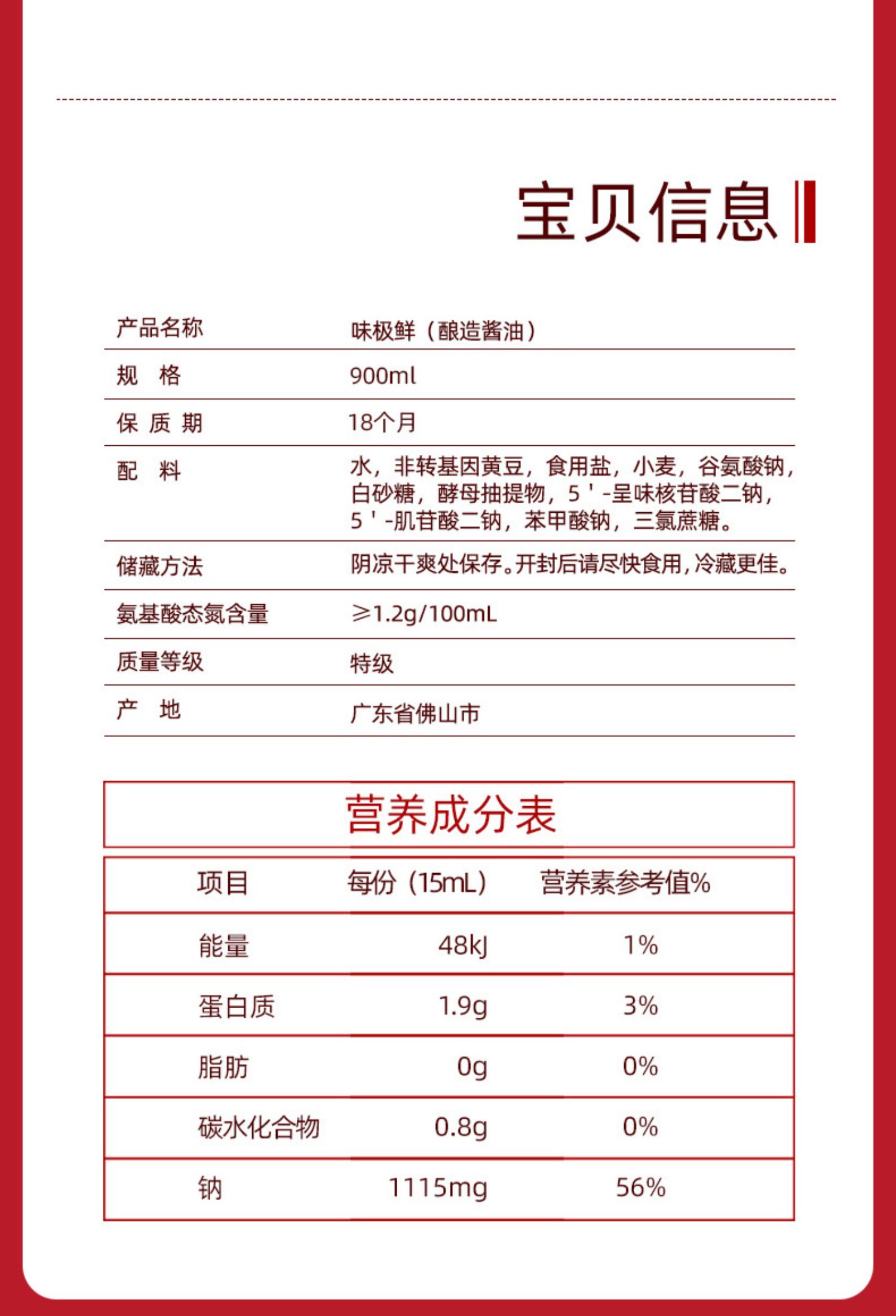 宝贝信息

| 产品名称 | 味极鲜（酿造酱油） |
|---|---|
| 规　格 | 900ml |
| 保 质 期 | 18个月 |
| 配　料 | 水，非转基因黄豆，食用盐，小麦，谷氨酸钠，白砂糖，酵母抽提物，5＇-呈味核苷酸二钠，5＇-肌苷酸二钠，苯甲酸钠，三氯蔗糖。 |
| 储藏方法 | 阴凉干爽处保存。开封后请尽快食用，冷藏更佳。 |
| 氨基酸态氮含量 | ≥1.2g/100mL |
| 质量等级 | 特级 |
| 产　地 | 广东省佛山市 |

营养成分表

| 项目 | 每份（15mL） | 营养素参考值% |
|---|---|---|
| 能量 | 48kJ | 1% |
| 蛋白质 | 1.9g | 3% |
| 脂肪 | 0g | 0% |
| 碳水化合物 | 0.8g | 0% |
| 钠 | 1115mg | 56% |